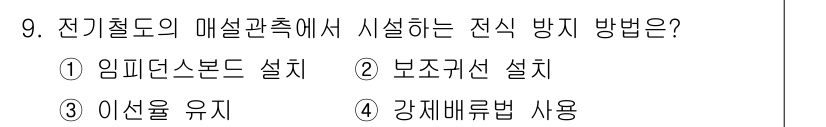 9. 전기철도의 매설관측에서 시설하는 전식 방지 방법은?

① 임피던스본드 설치 ② 보조귀선 설치

③ 이선율 유지 ④ 강제배류법 사용